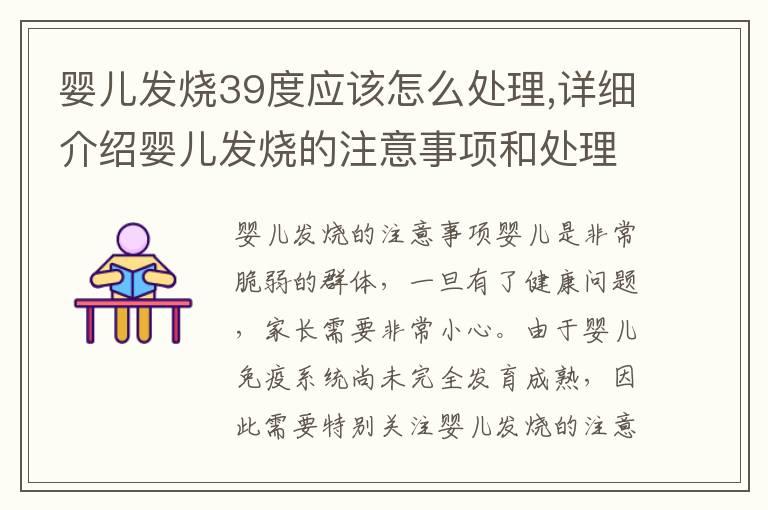 婴儿发烧39度应该怎么处理,详细介绍婴儿发烧的注意事项和处理

婴儿发烧的注意事项婴儿是非常脆弱的群体，一旦有了健康问题，家长需要非常小心。由于婴儿免疫系统尚未完全发育成熟，因此需要特别关注婴儿发烧的注意